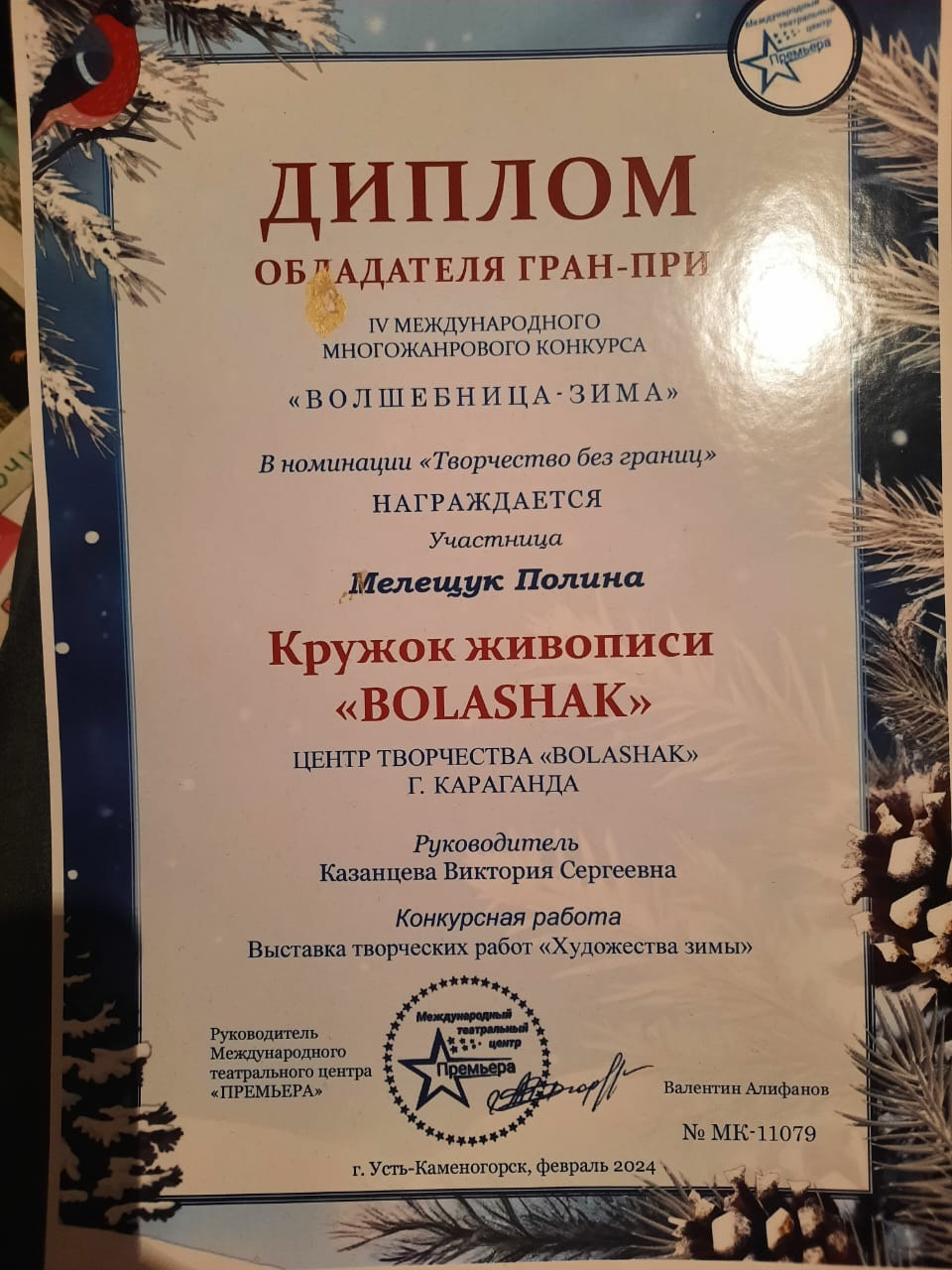 Международный театральный центр Премьера

ДИПЛОМ

ОБЛАДАТЕЛЯ ГРАН-ПРИ

IV МЕЖДУНАРОДНОГО МНОГОЖАНРОВОГО КОНКУРСА

«ВОЛШЕБНИЦА-ЗИМА»

В номинации «Творчество без границ»

НАГРАЖДАЕТСЯ

Участница

Мелещук Полина

Кружок живописи «BOLASHAK»

ЦЕНТР ТВОРЧЕСТВА «BOLASHAK»
Г. КАРАГАНДА

Руководитель
Казанцева Виктория Сергеевна

Конкурсная работа
Выставка творческих работ «Художества зимы»

Руководитель
Международного
театрального центра
«ПРЕМЬЕРА»

Международный театральный центр Премьера

Валентин Алифанов

№ МК-11079

г. Усть-Каменогорск, февраль 2024